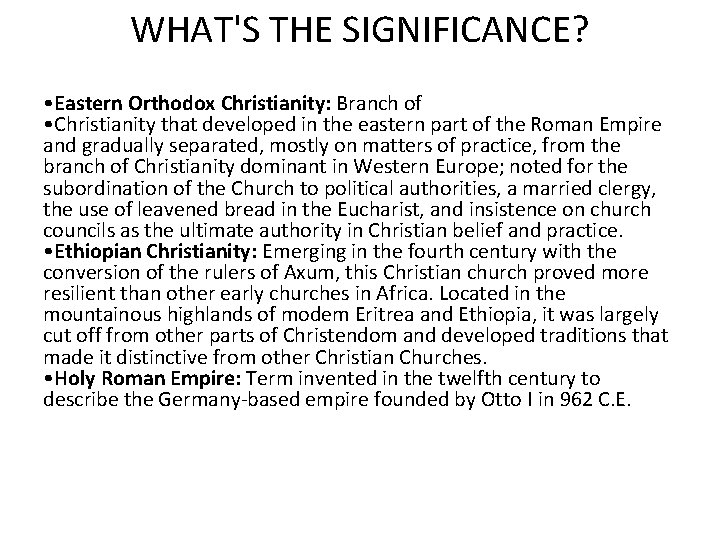 WHAT'S THE SIGNIFICANCE?

•Eastern Orthodox Christianity: Branch of
•Christianity that developed in the eastern part of the Roman Empire and gradually separated, mostly on matters of practice, from the branch of Christianity dominant in Western Europe; noted for the subordination of the Church to political authorities, a married clergy, the use of leavened bread in the Eucharist, and insistence on church councils as the ultimate authority in Christian belief and practice.
•Ethiopian Christianity: Emerging in the fourth century with the conversion of the rulers of Axum, this Christian church proved more resilient than other early churches in Africa. Located in the mountainous highlands of modem Eritrea and Ethiopia, it was largely cut off from other parts of Christendom and developed traditions that made it distinctive from other Christian Churches.
•Holy Roman Empire: Term invented in the twelfth century to describe the Germany-based empire founded by Otto I in 962 C.E.